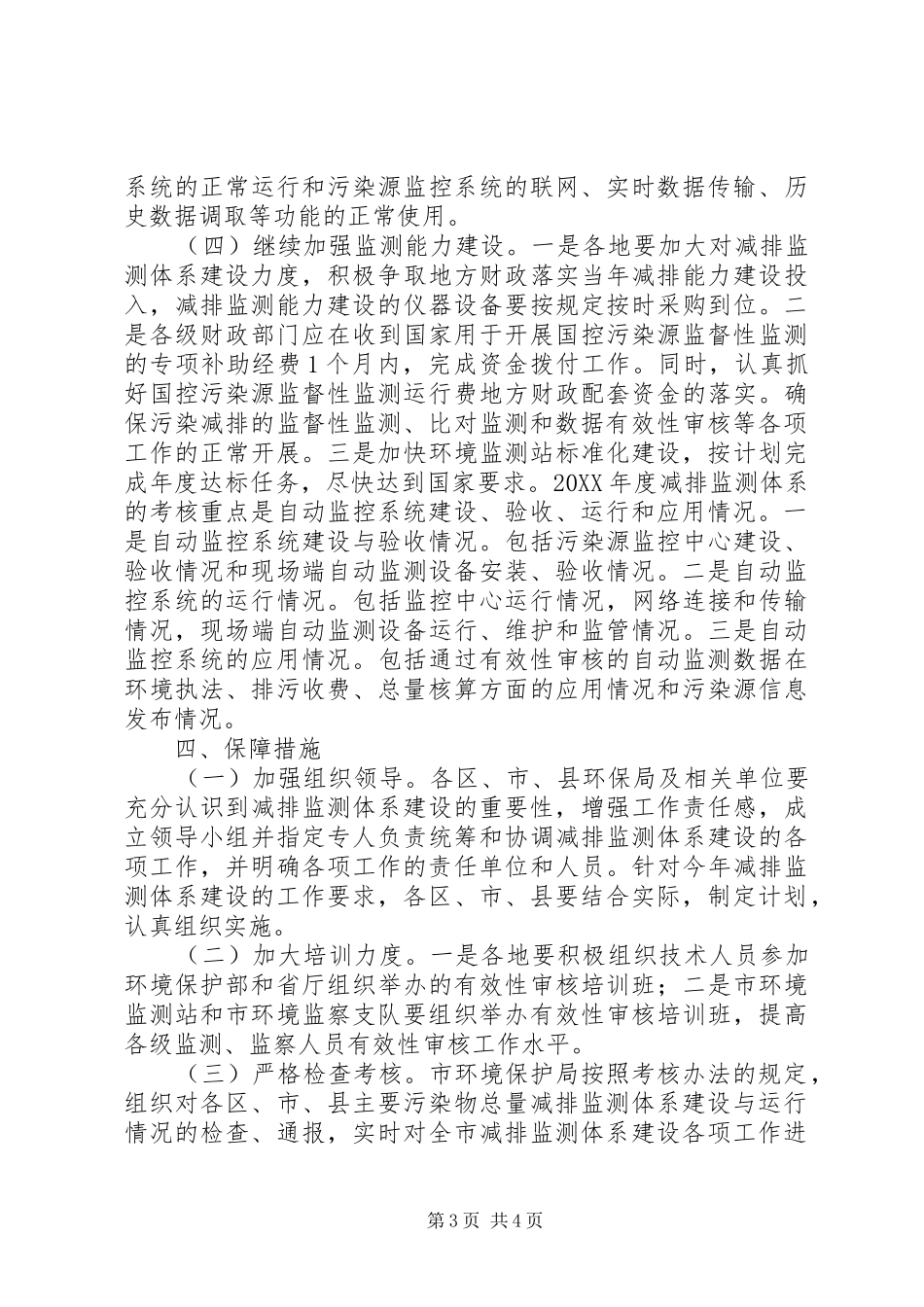 系统的正常运行和污染源监控系统的联网、实时数据传输、历史数据调取等功能的正常使用。

（四）继续加强监测能力建设。一是各地要加大对减排监测体系建设力度，积极争取地方财政落实当年减排能力建设投入，减排监测能力建设的仪器设备要按规定按时采购到位。二是各级财政部门应在收到国家用于开展国控污染源监督性监测的专项补助经费1个月内，完成资金拨付工作。同时，认真抓好国控污染源监督性监测运行费地方财政配套资金的落实。确保污染减排的监督性监测、比对监测和数据有效性审核等各项工作的正常开展。三是加快环境监测站标准化建设，按计划完成年度达标任务，尽快达到国家要求。20XX年度减排监测体系的考核重点是自动监控系统建设、验收、运行和应用情况。一是自动监控系统建设与验收情况。包括污染源监控中心建设、验收情况和现场端自动监测设备安装、验收情况。二是自动监控系统的运行情况。包括监控中心运行情况，网络连接和传输情况，现场端自动监测设备运行、维护和监管情况。三是自动监控系统的应用情况。包括通过有效性审核的自动监测数据在环境执法、排污收费、总量核算方面的应用情况和污染源信息发布情况。

四、保障措施

（一）加强组织领导。各区、市、县环保局及相关单位要充分认识到减排监测体系建设的重要性，增强工作责任感，成立领导小组并指定专人负责统筹和协调减排监测体系建设的各项工作，并明确各项工作的责任单位和人员。针对今年减排监测体系建设的工作要求，各区、市、县要结合实际，制定计划，认真组织实施。

（二）加大培训力度。一是各地要积极组织技术人员参加环境保护部和省厅组织举办的有效性审核培训班；二是市环境监测站和市环境监察支队要组织举办有效性审核培训班，提高各级监测、监察人员有效性审核工作水平。

（三）严格检查考核。市环境保护局按照考核办法的规定，组织对各区、市、县主要污染物总量减排监测体系建设与运行情况的检查、通报，实时对全市减排监测体系建设各项工作进

第3页 共4页